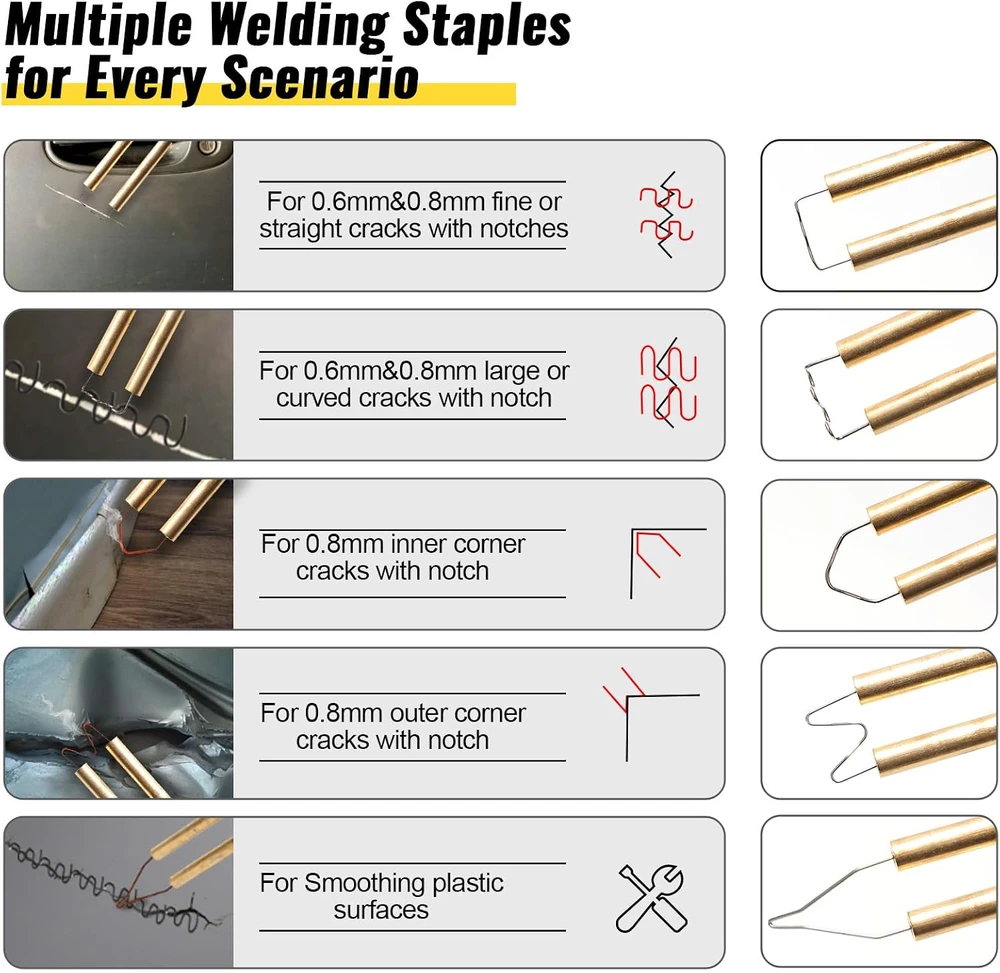 Multiple Welding Staples for Every Scenario

For 0.6mm&0.8mm fine or straight cracks with notches

For 0.6mm&0.8mm large or curved cracks with notch

For 0.8mm inner corner cracks with notch

For 0.8mm outer corner cracks with notch

For Smoothing plastic surfaces